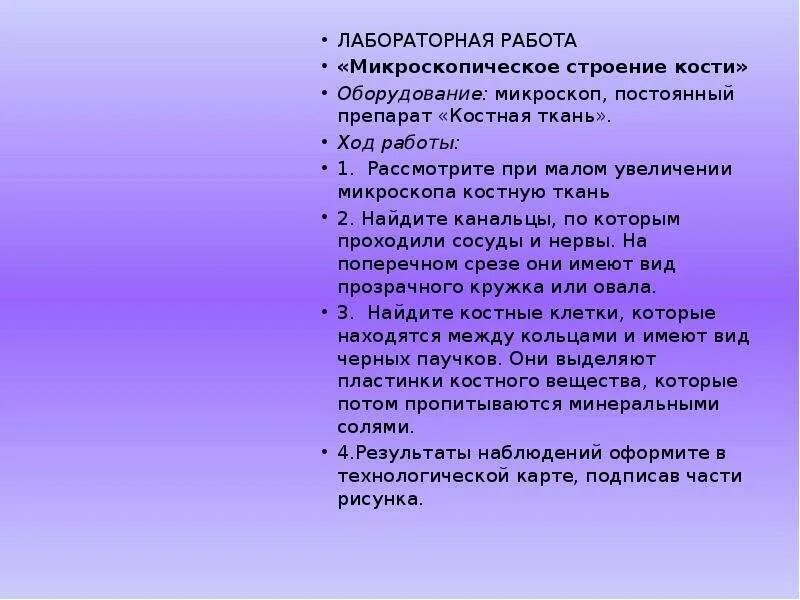 • ЛАБОРАТОРНАЯ РАБОТА
• «Микроскопическое строение кости»
• Оборудование: микроскоп, постоянный препарат «Костная ткань».
• Ход работы:
• 1. Рассмотрите при малом увеличении микроскопа костную ткань
• 2. Найдите канальцы, по которым проходили сосуды и нервы. На поперечном срезе они имеют вид прозрачного кружка или овала.
• 3. Найдите костные клетки, которые находятся между кольцами и имеют вид черных паучков. Они выделяют пластинки костного вещества, которые потом пропитываются минеральными солями.
• 4.Результаты наблюдений оформите в технологической карте, подписав части рисунка.